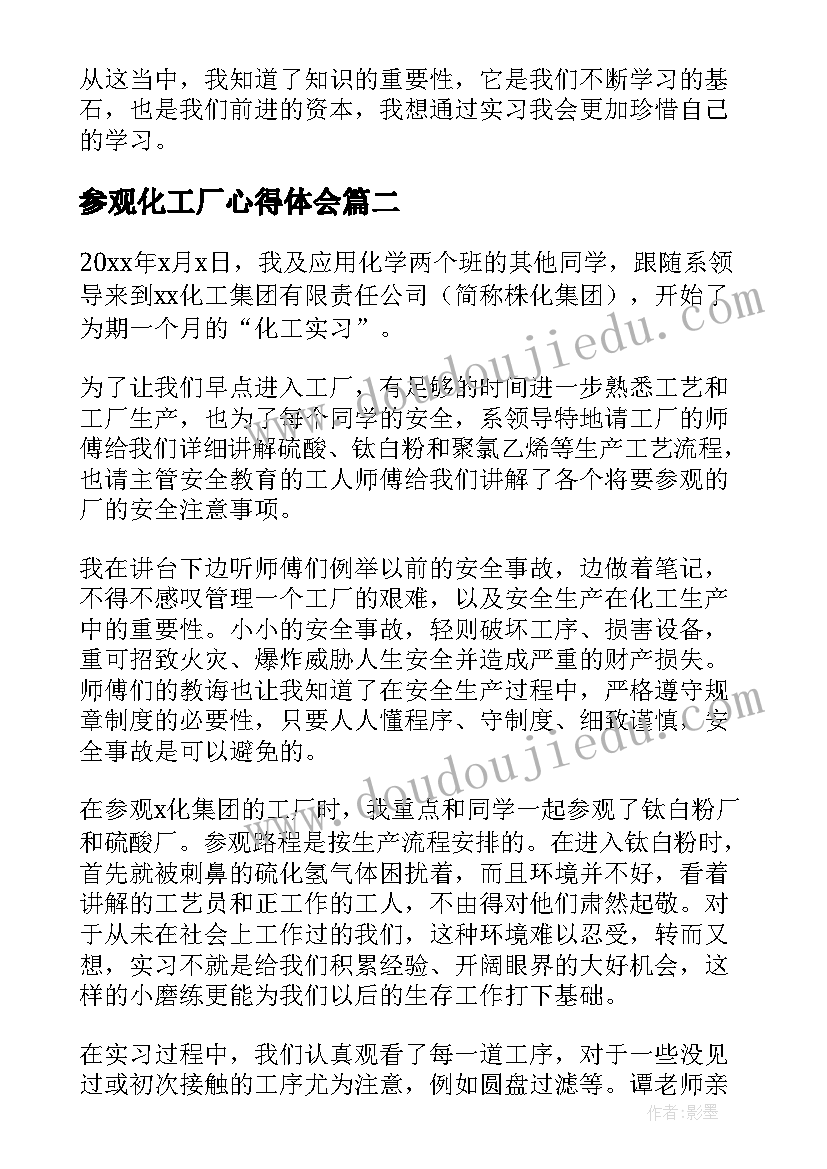 从这当中，我知道了知识的重要性，它是我们不断学习的基石，也是我们前进的资本，我想通过实习我会更加珍惜自己的学习。

参观化工厂心得体会篇二

20xx年x月x日，我及应用化学两个班的其他同学，跟随系领导来到xx化工集团有限责任公司（简称株化集团），开始了为期一个月的“化工实习”。

为了让我们早点进入工厂，有足够的时间进一步熟悉工艺和工厂生产，也为了每个同学的安全，系领导特地请工厂的师傅给我们详细讲解硫酸、钛白粉和聚氯乙烯等生产工艺流程，也请主管安全教育的工人师傅给我们讲解了各个将要参观的厂的安全注意事项。

我在讲台下边听师傅们例举以前的安全事故，边做着笔记，不得不感叹管理一个工厂的艰难，以及安全生产在化工生产中的重要性。小小的安全事故，轻则破坏工序、损害设备，重可招致火灾、爆炸威胁人生安全并造成严重的财产损失。师傅们的教诲也让我知道了在安全生产过程中，严格遵守规章制度的必要性，只要人人懂程序、守制度、细致谨慎，安全事故是可以避免的。

在参观x化集团的工厂时，我重点和同学一起参观了钛白粉厂和硫酸厂。参观路程是按生产流程安排的。在进入钛白粉时，首先就被刺鼻的硫化氢气体困扰着，而且环境并不好，看着讲解的工艺员和正工作的工人，不由得对他们肃然起敬。对于从未在社会上工作过的我们，这种环境难以忍受，转而又想，实习不就是给我们积累经验、开阔眼界的大好机会，这样的小磨练更能为我们以后的生存工作打下基础。

在实习过程中，我们认真观看了每一道工序，对于一些没见过或初次接触的工序尤为注意，例如圆盘过滤等。谭老师亲

www.doudoujiedu.com

作者：影墨